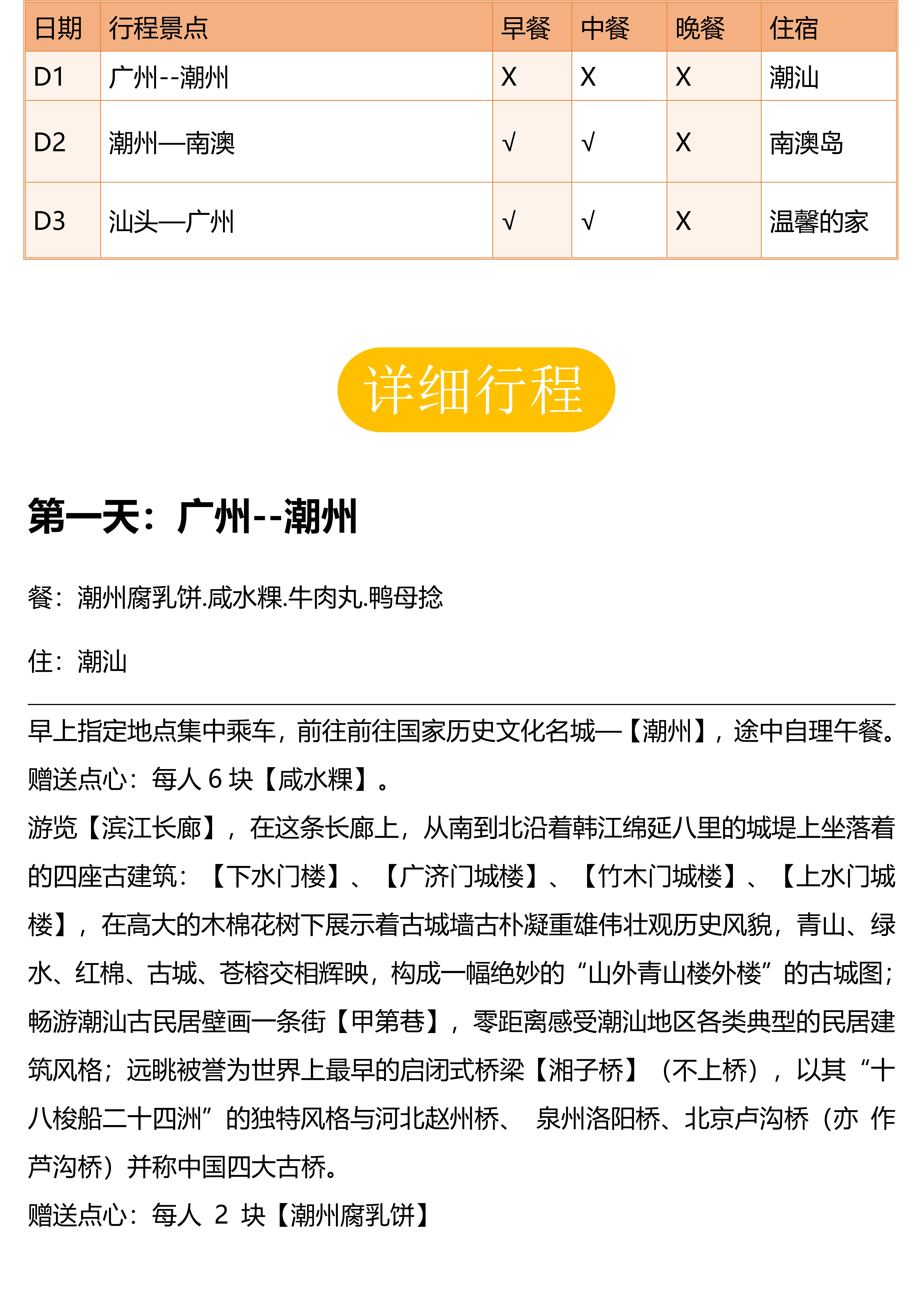 | 日期 | 行程景点 | 早餐 | 中餐 | 晚餐 | 住宿 |
|---|---|---|---|---|---|
| D1 | 广州--潮州 | X | X | X | 潮汕 |
| D2 | 潮州—南澳 | √ | √ | X | 南澳岛 |
| D3 | 汕头—广州 | √ | √ | X | 温馨的家 |

详细行程

第一天：广州--潮州

餐：潮州腐乳饼.咸水粿.牛肉丸.鸭母捻

住：潮汕

早上指定地点集中乘车，前往前往国家历史文化名城—【潮州】，途中自理午餐。
赠送点心：每人 6 块【咸水粿】。
游览【滨江长廊】，在这条长廊上，从南到北沿着韩江绵延八里的城堤上坐落着的四座古建筑：【下水门楼】、【广济门城楼】、【竹木门城楼】、【上水门城楼】，在高大的木棉花树下展示着古城墙古朴凝重雄伟壮观历史风貌，青山、绿水、红棉、古城、苍榕交相辉映，构成一幅绝妙的“山外青山楼外楼”的古城图；畅游潮汕古民居壁画一条街【甲第巷】，零距离感受潮汕地区各类典型的民居建筑风格；远眺被誉为世界上最早的启闭式桥梁【湘子桥】（不上桥），以其“十八梭船二十四洲”的独特风格与河北赵州桥、 泉州洛阳桥、北京卢沟桥（亦 作芦沟桥）并称中国四大古桥。
赠送点心：每人 2 块【潮州腐乳饼】